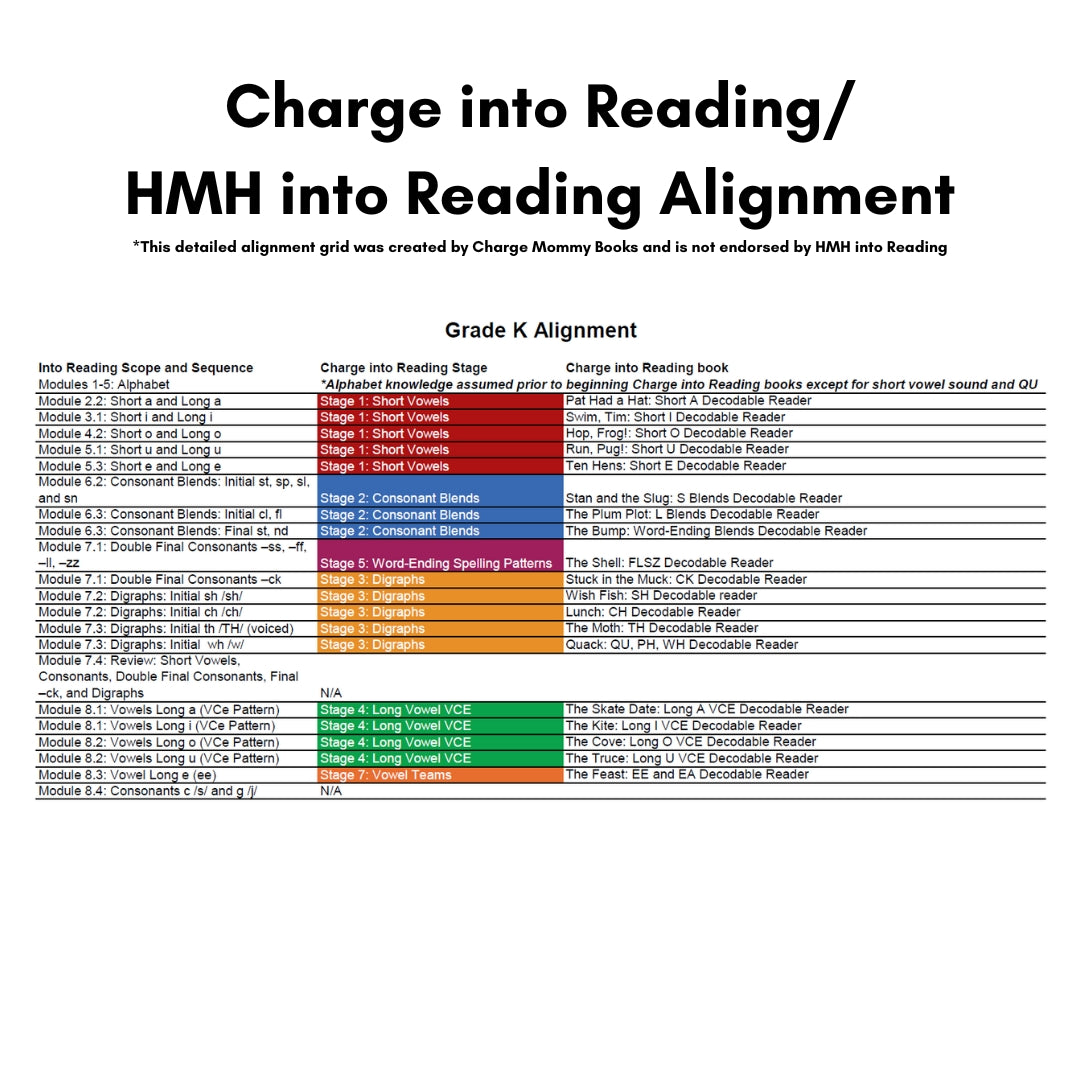 Charge into Reading/ HMH into Reading Alignment

*This detailed alignment grid was created by Charge Mommy Books and is not endorsed by HMH into Reading

Grade K Alignment

| Into Reading Scope and Sequence | Charge into Reading Stage | Charge into Reading book |
|---|---|---|
| Modules 1-5: Alphabet | *Alphabet knowledge assumed prior to beginning Charge into Reading books except for short vowel sound and QU | |
| Module 2.2: Short a and Long a | Stage 1: Short Vowels | Pat Had a Hat: Short A Decodable Reader |
| Module 3.1: Short i and Long i | Stage 1: Short Vowels | Swim, Tim: Short I Decodable Reader |
| Module 4.2: Short o and Long o | Stage 1: Short Vowels | Hop, Frog!: Short O Decodable Reader |
| Module 5.1: Short u and Long u | Stage 1: Short Vowels | Run, Pug!: Short U Decodable Reader |
| Module 5.3: Short e and Long e | Stage 1: Short Vowels | Ten Hens: Short E Decodable Reader |
| Module 6.2: Consonant Blends: Initial st, sp, sl, and sn | Stage 2: Consonant Blends | Stan and the Slug: S Blends Decodable Reader |
| Module 6.3: Consonant Blends: Initial cl, fl | Stage 2: Consonant Blends | The Plum Plot: L Blends Decodable Reader |
| Module 6.3: Consonant Blends: Final st, nd | Stage 2: Consonant Blends | The Bump: Word-Ending Blends Decodable Reader |
| Module 7.1: Double Final Consonants –ss, –ff, –ll, –zz | Stage 5: Word-Ending Spelling Patterns | The Shell: FLSZ Decodable Reader |
| Module 7.1: Double Final Consonants –ck | Stage 3: Digraphs | Stuck in the Muck: CK Decodable Reader |
| Module 7.2: Digraphs: Initial sh /sh/ | Stage 3: Digraphs | Wish Fish: SH Decodable reader |
| Module 7.2: Digraphs: Initial ch /ch/ | Stage 3: Digraphs | Lunch: CH Decodable Reader |
| Module 7.3: Digraphs: Initial th /TH/ (voiced) | Stage 3: Digraphs | The Moth: TH Decodable Reader |
| Module 7.3: Digraphs: Initial wh /w/ | Stage 3: Digraphs | Quack: QU, PH, WH Decodable Reader |
| Module 7.4: Review: Short Vowels, Consonants, Double Final Consonants, Final –ck, and Digraphs | N/A | |
| Module 8.1: Vowels Long a (VCe Pattern) | Stage 4: Long Vowel VCE | The Skate Date: Long A VCE Decodable Reader |
| Module 8.1: Vowels Long i (VCe Pattern) | Stage 4: Long Vowel VCE | The Kite: Long I VCE Decodable Reader |
| Module 8.2: Vowels Long o (VCe Pattern) | Stage 4: Long Vowel VCE | The Cove: Long O VCE Decodable Reader |
| Module 8.2: Vowels Long u (VCe Pattern) | Stage 4: Long Vowel VCE | The Truce: Long U VCE Decodable Reader |
| Module 8.3: Vowel Long e (ee) | Stage 7: Vowel Teams | The Feast: EE and EA Decodable Reader |
| Module 8.4: Consonants c /s/ and g /j/ | N/A | |